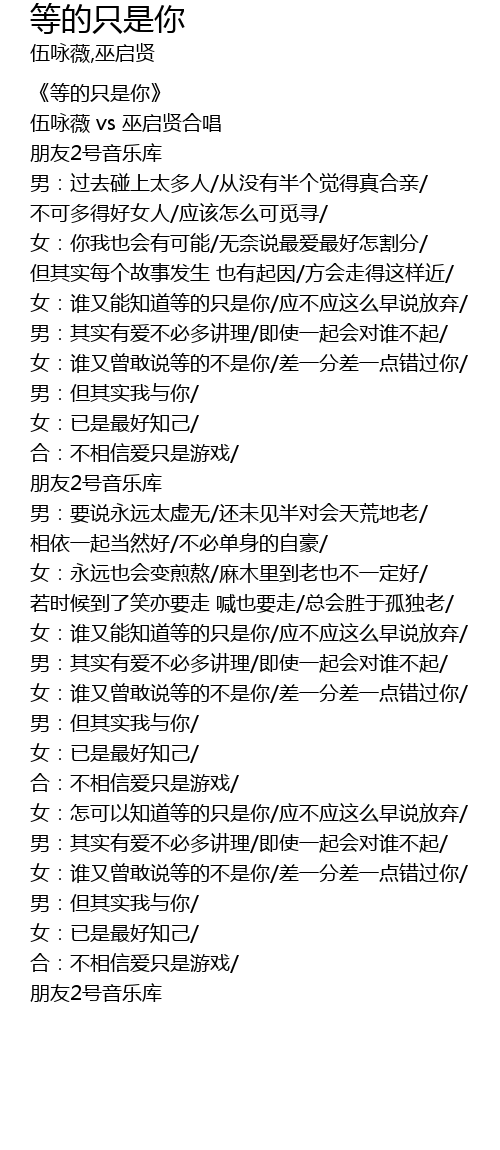 等的只是你
伍咏薇,巫启贤

《等的只是你》
伍咏薇 vs 巫启贤合唱
朋友2号音乐库
男：过去碰上太多人/从没有半个觉得真合亲/
不可多得好女人/应该怎么可觅寻/
女：你我也会有可能/无奈说最爱最好怎割分/
但其实每个故事发生 也有起因/方会走得这样近/
女：谁又能知道等的只是你/应不应这么早说放弃/
男：其实有爱不必多讲理/即使一起会对谁不起/
女：谁又曾敢说等的不是你/差一分差一点错过你/
男：但其实我与你/
女：已是最好知己/
合：不相信爱只是游戏/
朋友2号音乐库
男：要说永远太虚无/还未见半对会天荒地老/
相依一起当然好/不必单身的自豪/
女：永远也会变煎熬/麻木里到老也不一定好/
若时候到了笑亦要走 喊也要走/总会胜于孤独老/
女：谁又能知道等的只是你/应不应这么早说放弃/
男：其实有爱不必多讲理/即使一起会对谁不起/
女：谁又曾敢说等的不是你/差一分差一点错过你/
男：但其实我与你/
女：已是最好知己/
合：不相信爱只是游戏/
女：怎可以知道等的只是你/应不应这么早说放弃/
男：其实有爱不必多讲理/即使一起会对谁不起/
女：谁又曾敢说等的不是你/差一分差一点错过你/
男：但其实我与你/
女：已是最好知己/
合：不相信爱只是游戏/
朋友2号音乐库